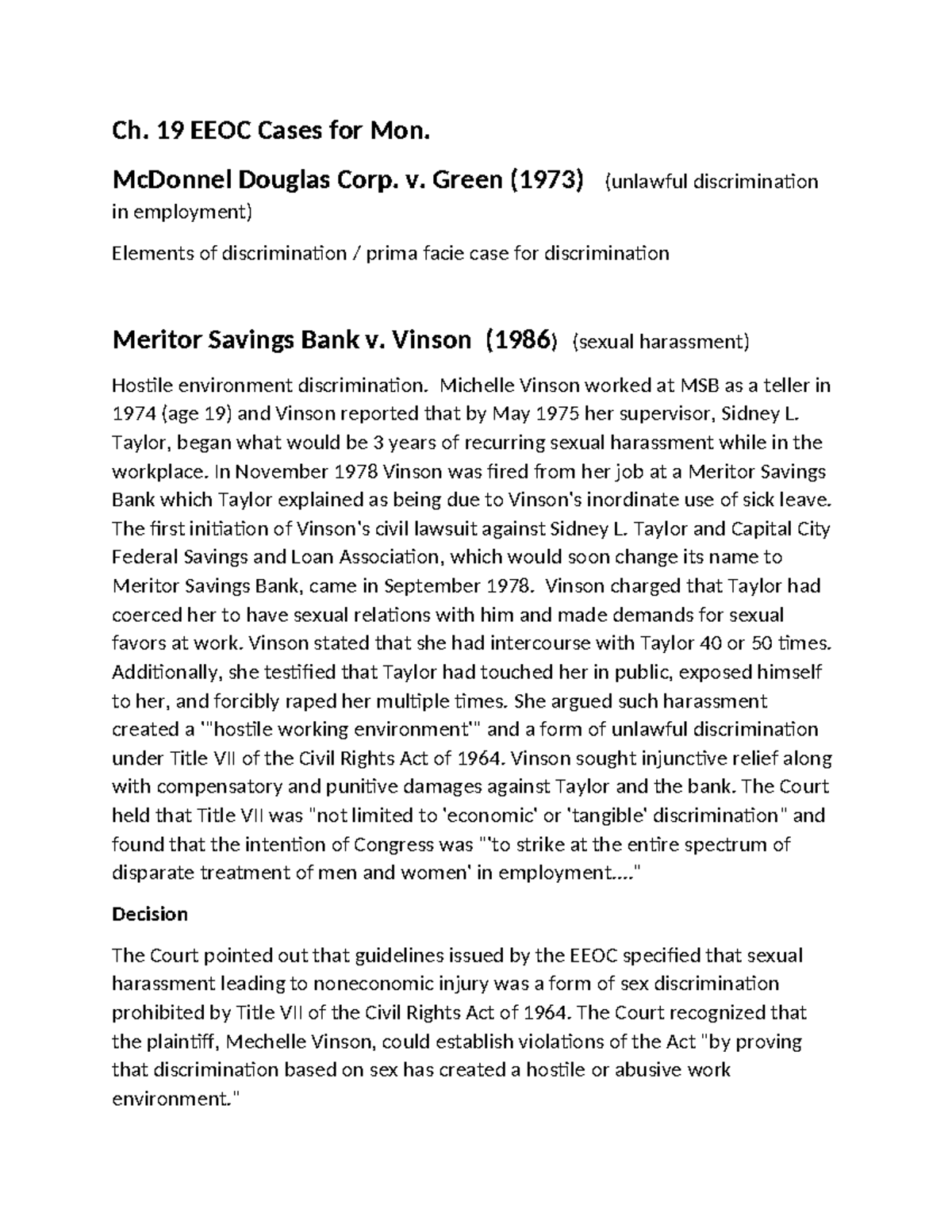 Ch. 19 EEOC Cases for Mon.

McDonnel Douglas Corp. v. Green (1973) (unlawful discrimination in employment)

Elements of discrimination / prima facie case for discrimination

Meritor Savings Bank v. Vinson (1986) (sexual harassment)

Hostile environment discrimination. Michelle Vinson worked at MSB as a teller in 1974 (age 19) and Vinson reported that by May 1975 her supervisor, Sidney L. Taylor, began what would be 3 years of recurring sexual harassment while in the workplace. In November 1978 Vinson was fired from her job at a Meritor Savings Bank which Taylor explained as being due to Vinson's inordinate use of sick leave. The first initiation of Vinson's civil lawsuit against Sidney L. Taylor and Capital City Federal Savings and Loan Association, which would soon change its name to Meritor Savings Bank, came in September 1978. Vinson charged that Taylor had coerced her to have sexual relations with him and made demands for sexual favors at work. Vinson stated that she had intercourse with Taylor 40 or 50 times. Additionally, she testified that Taylor had touched her in public, exposed himself to her, and forcibly raped her multiple times. She argued such harassment created a '"hostile working environment'" and a form of unlawful discrimination under Title VII of the Civil Rights Act of 1964. Vinson sought injunctive relief along with compensatory and punitive damages against Taylor and the bank. The Court held that Title VII was "not limited to 'economic' or 'tangible' discrimination" and found that the intention of Congress was "'to strike at the entire spectrum of disparate treatment of men and women' in employment...."

Decision

The Court pointed out that guidelines issued by the EEOC specified that sexual harassment leading to noneconomic injury was a form of sex discrimination prohibited by Title VII of the Civil Rights Act of 1964. The Court recognized that the plaintiff, Mechelle Vinson, could establish violations of the Act "by proving that discrimination based on sex has created a hostile or abusive work environment."